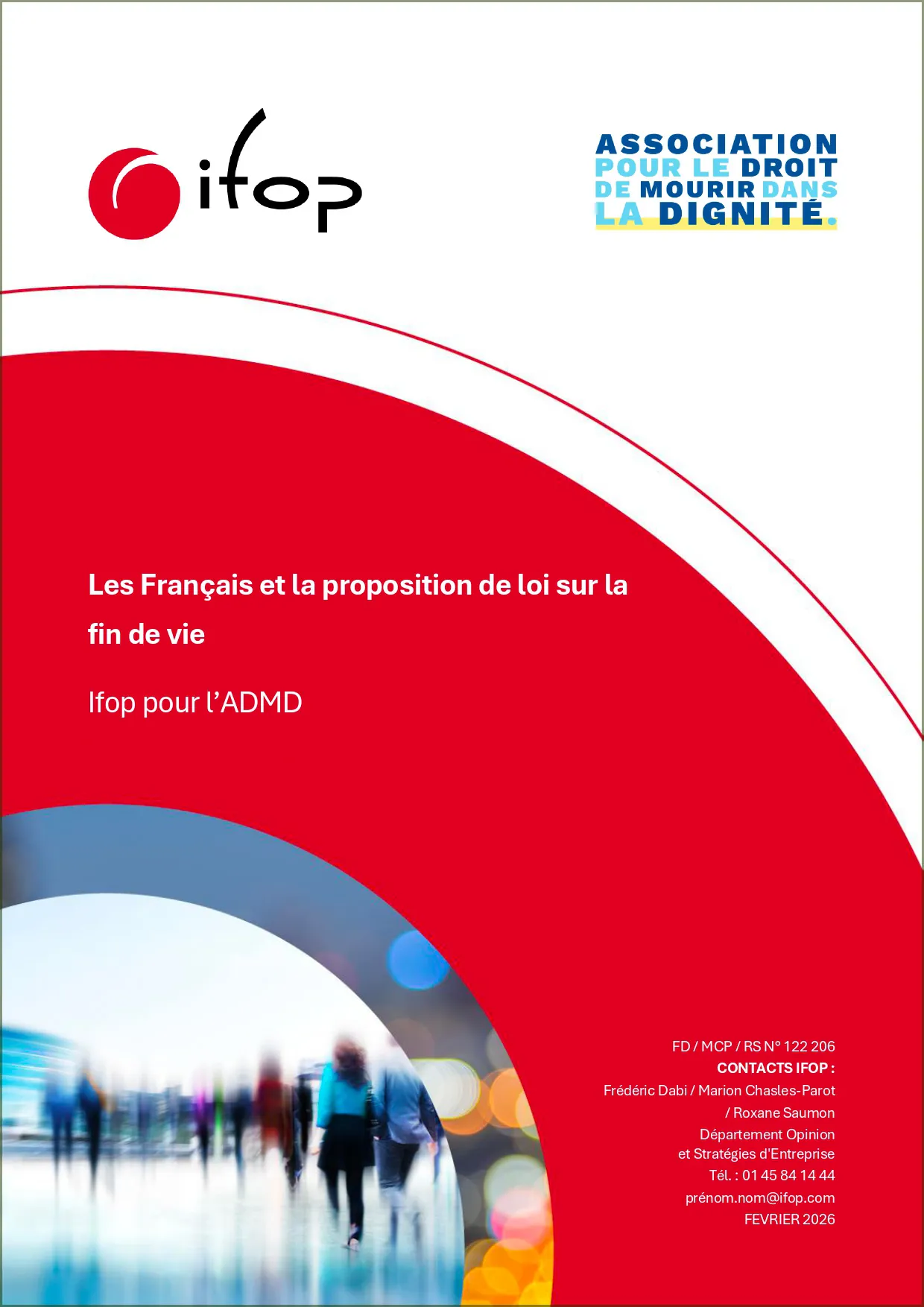 ifop

ASSOCIATION POUR LE DROIT DE MOURIR DANS LA DIGNITÉ.

Les Français et la proposition de loi sur la fin de vie

Ifop pour l'ADMD

FD / MCP / RS N° 122 206
CONTACTS IFOP :
Frédéric Dabi / Marion Chasles-Parot / Roxane Saumon
Département Opinion et Stratégies d'Entreprise
Tél. : 01 45 84 14 44
prénom.nom@ifop.com
FEVRIER 2026